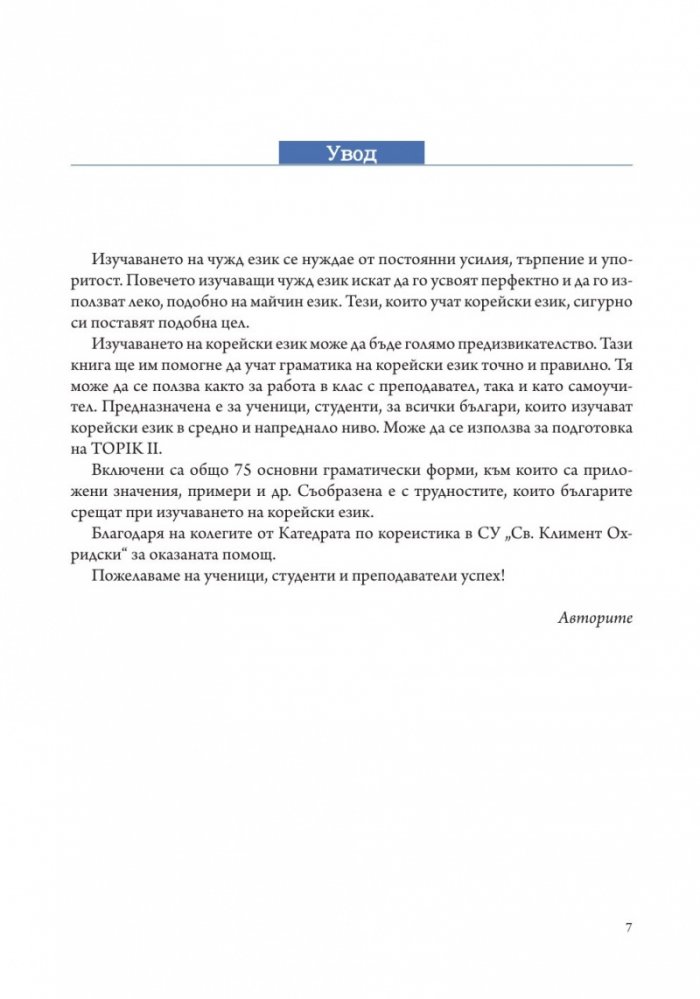 Увод

Изучаването на чужд език се нуждае от постоянни усилия, търпение и упоритост. Повечето изучаващи чужд език искат да го усвоят перфектно и да го използват леко, подобно на майчин език. Тези, които учат корейски език, сигурно си поставят подобна цел.

Изучаването на корейски език може да бъде голямо предизвикателство. Тази книга ще им помогне да учат граматика на корейски език точно и правилно. Тя може да се ползва както за работа в клас с преподавател, така и като самоучител. Предназначена е за ученици, студенти, за всички българи, които изучават корейски език в средно и напреднало ниво. Може да се използва за подготовка на TOPIK II.

Включени са общо 75 основни граматически форми, към които са приложени значения, примери и др. Съобразена е с трудностите, които българите срещат при изучаването на корейски език.

Благодаря на колегите от Катедрата по кореистика в СУ „Св. Климент Охридски“ за оказаната помощ.

Пожелаваме на ученици, студенти и преподаватели успех!

Авторите

7